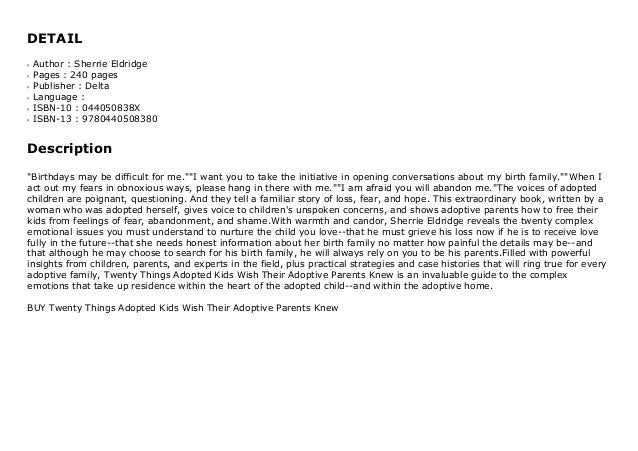 DETAIL

- Author : Sherrie Eldridge
- Pages : 240 pages
- Publisher : Delta
- Language :
- ISBN-10 : 044050838X
- ISBN-13 : 9780440508380

Description

"Birthdays may be difficult for me.""I want you to take the initiative in opening conversations about my birth family.""When I act out my fears in obnoxious ways, please hang in there with me.""I am afraid you will abandon me."The voices of adopted children are poignant, questioning. And they tell a familiar story of loss, fear, and hope. This extraordinary book, written by a woman who was adopted herself, gives voice to children's unspoken concerns, and shows adoptive parents how to free their kids from feelings of fear, abandonment, and shame.With warmth and candor, Sherrie Eldridge reveals the twenty complex emotional issues you must understand to nurture the child you love--that he must grieve his loss now if he is to receive love fully in the future--that she needs honest information about her birth family no matter how painful the details may be--and that although he may choose to search for his birth family, he will always rely on you to be his parents.Filled with powerful insights from children, parents, and experts in the field, plus practical strategies and case histories that will ring true for every adoptive family, Twenty Things Adopted Kids Wish Their Adoptive Parents Knew is an invaluable guide to the complex emotions that take up residence within the heart of the adopted child--and within the adoptive home.

BUY Twenty Things Adopted Kids Wish Their Adoptive Parents Knew